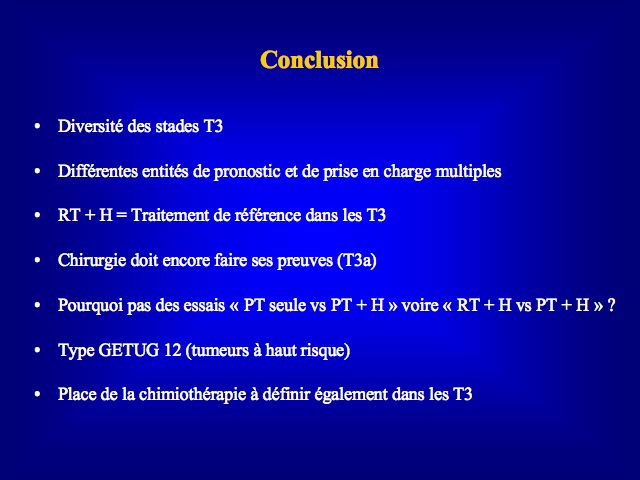 Conclusion

• Diversité des stades T3

• Différentes entités de pronostic et de prise en charge multiples

• RT + H = Traitement de référence dans les T3

• Chirurgie doit encore faire ses preuves (T3a)

• Pourquoi pas des essais « PT seule vs PT + H » voire « RT + H vs PT + H » ?

• Type GETUG 12 (tumeurs à haut risque)

• Place de la chimiothérapie à définir également dans les T3